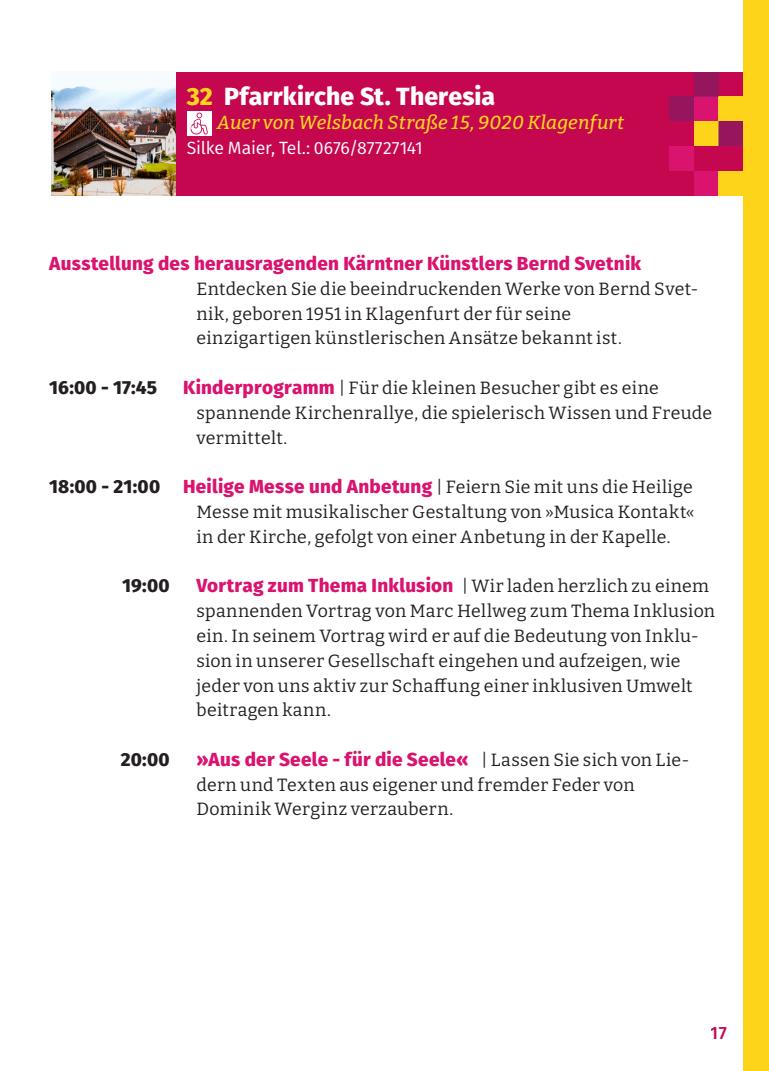 32 Pfarrkirche St. Theresia
Auer von Welsbach Straße 15, 9020 Klagenfurt
Silke Maier, Tel.: 0676/87727141

Ausstellung des herausragenden Kärntner Künstlers Bernd Svetnik
Entdecken Sie die beeindruckenden Werke von Bernd Svetnik, geboren 1951 in Klagenfurt der für seine einzigartigen künstlerischen Ansätze bekannt ist.

16:00 - 17:45 Kinderprogramm | Für die kleinen Besucher gibt es eine spannende Kirchenrallye, die spielerisch Wissen und Freude vermittelt.

18:00 - 21:00 Heilige Messe und Anbetung | Feiern Sie mit uns die Heilige Messe mit musikalischer Gestaltung von »Musica Kontakt« in der Kirche, gefolgt von einer Anbetung in der Kapelle.

19:00 Vortrag zum Thema Inklusion | Wir laden herzlich zu einem spannenden Vortrag von Marc Hellweg zum Thema Inklusion ein. In seinem Vortrag wird er auf die Bedeutung von Inklusion in unserer Gesellschaft eingehen und aufzeigen, wie jeder von uns aktiv zur Schaffung einer inklusiven Umwelt beitragen kann.

20:00 »Aus der Seele - für die Seele« | Lassen Sie sich von Liedern und Texten aus eigener und fremder Feder von Dominik Werginz verzaubern.

17